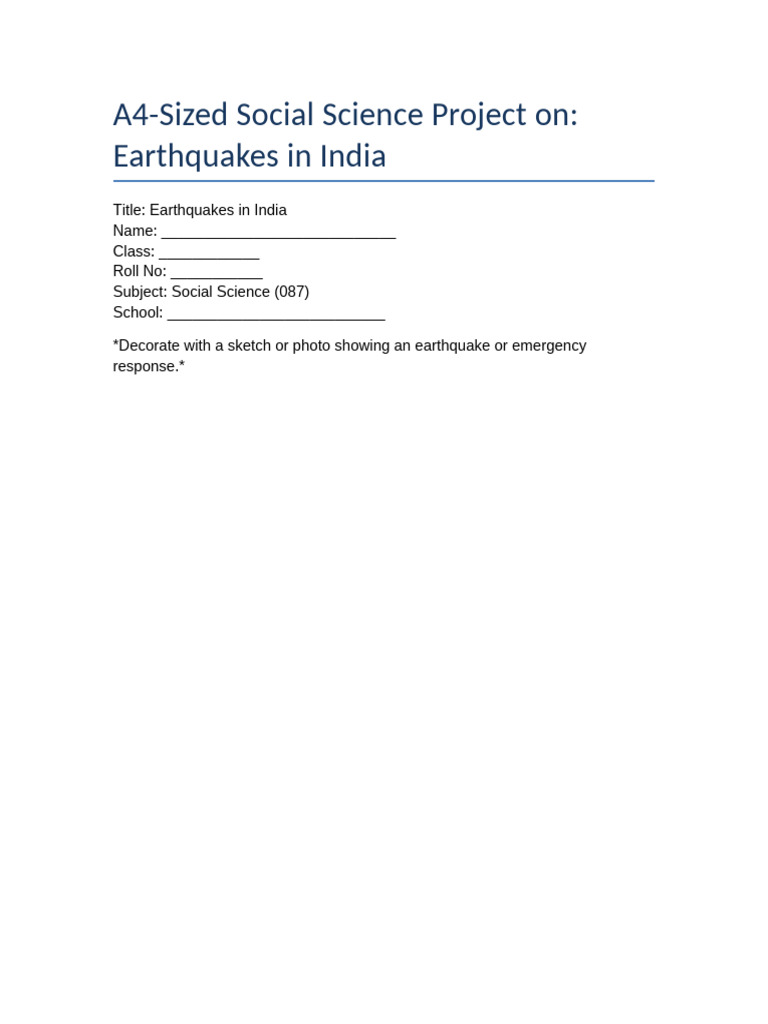 A4-Sized Social Science Project on: Earthquakes in India

Title: Earthquakes in India
Name: ____________________________
Class: ____________
Roll No: ___________
Subject: Social Science (087)
School: __________________________

*Decorate with a sketch or photo showing an earthquake or emergency response.*